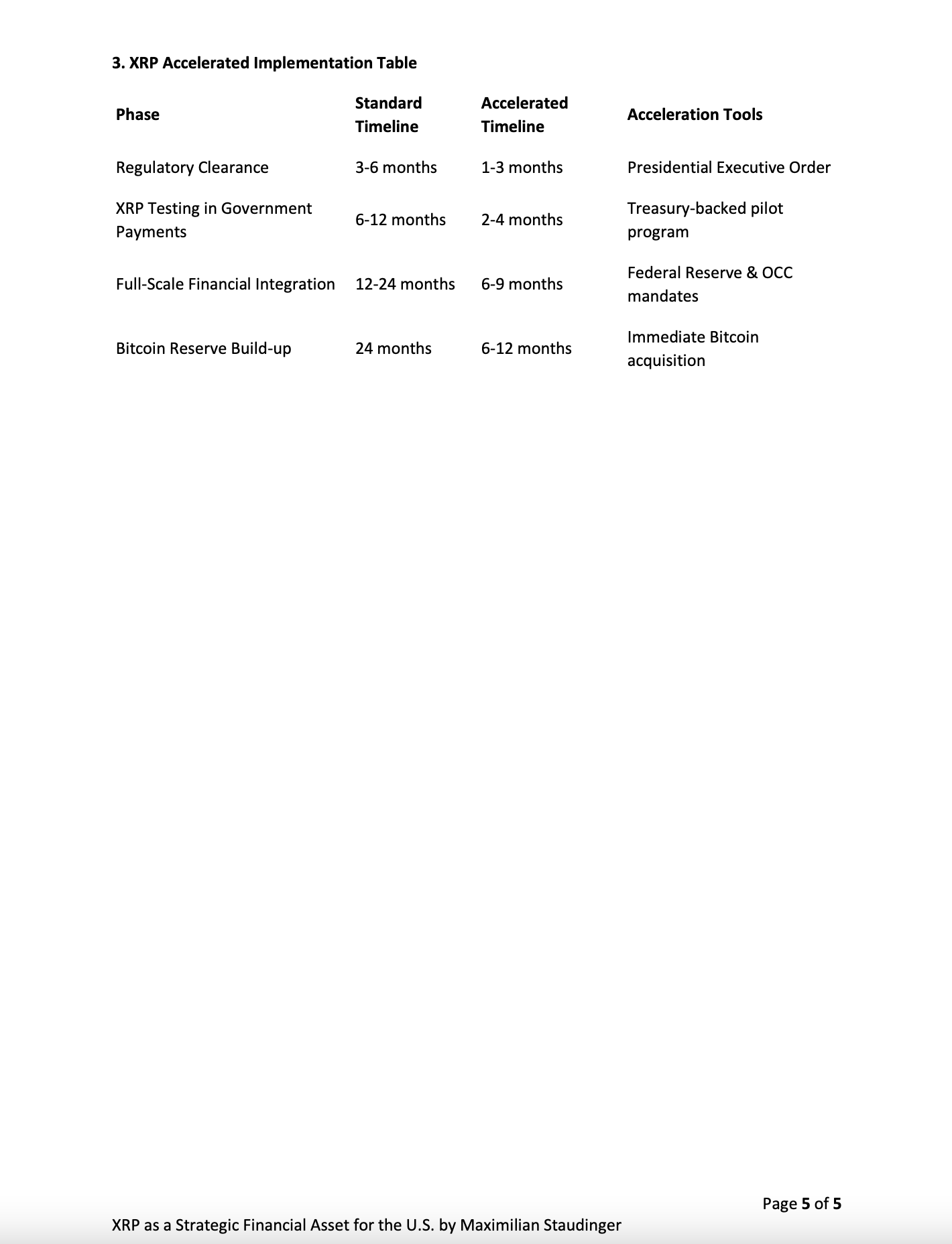 3. XRP Accelerated Implementation Table

| Phase | Standard Timeline | Accelerated Timeline | Acceleration Tools |
|---|---|---|---|
| Regulatory Clearance | 3-6 months | 1-3 months | Presidential Executive Order |
| XRP Testing in Government Payments | 6-12 months | 2-4 months | Treasury-backed pilot program |
| Full-Scale Financial Integration | 12-24 months | 6-9 months | Federal Reserve & OCC mandates |
| Bitcoin Reserve Build-up | 24 months | 6-12 months | Immediate Bitcoin acquisition |

Page 5 of 5

XRP as a Strategic Financial Asset for the U.S. by Maximilian Staudinger